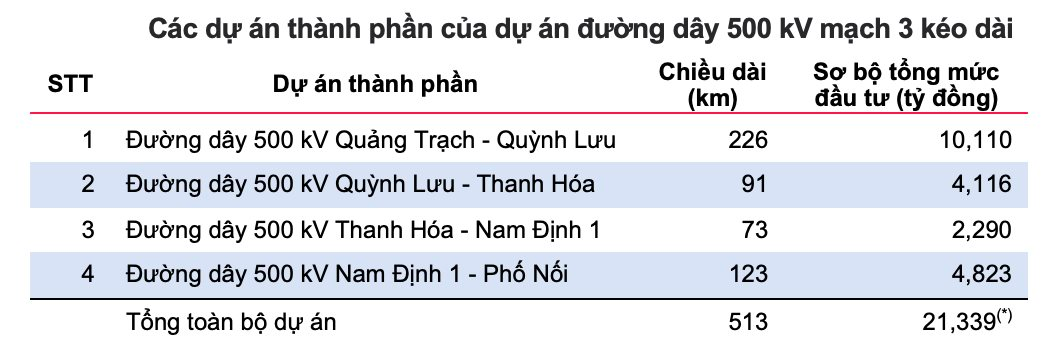 Các dự án thành phần của dự án đường dây 500 kV mạch 3 kéo dài

| STT | Dự án thành phần | Chiều dài (km) | Sơ bộ tổng mức đầu tư (tỷ đồng) |
|---|---|---|---|
| 1 | Đường dây 500 kV Quảng Trạch - Quỳnh Lưu | 226 | 10,110 |
| 2 | Đường dây 500 kV Quỳnh Lưu - Thanh Hóa | 91 | 4,116 |
| 3 | Đường dây 500 kV Thanh Hóa - Nam Định 1 | 73 | 2,290 |
| 4 | Đường dây 500 kV Nam Định 1 - Phố Nối | 123 | 4,823 |
|  | Tổng toàn bộ dự án | 513 | 21,339$^{(*)}$ |